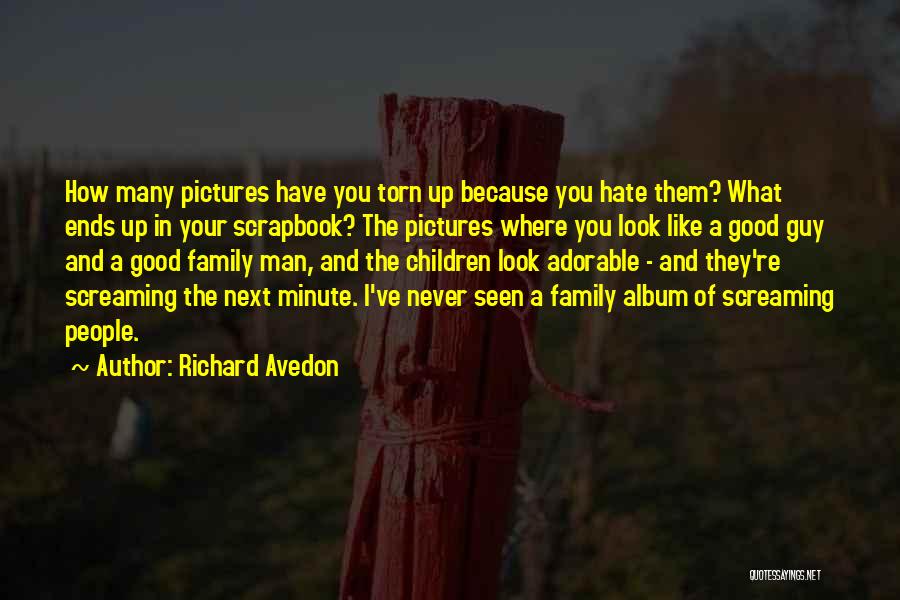 How many pictures have you torn up because you hate them? What ends up in your scrapbook? The pictures where you look like a good guy and a good family man, and the children look adorable - and they're screaming the next minute. I've never seen a family album of screaming people.

~ Author: Richard Avedon

QUOTESSAYINGS.NET